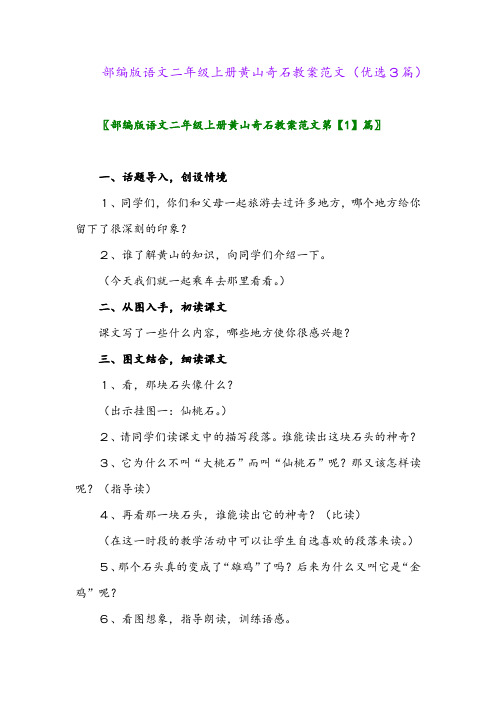 部编版语文二年级上册黄山奇石教案范文（优选3篇）

〖部编版语文二年级上册黄山奇石教案范文第【1】篇〗

一、话题导入，创设情境

1、同学们，你们和父母一起旅游去过许多地方，哪个地方给你留下了很深刻的印象？

2、谁了解黄山的知识，向同学们介绍一下。

（今天我们就一起乘车去那里看看。）

二、从图入手，初读课文

课文写了一些什么内容，哪些地方使你很感兴趣？

三、图文结合，细读课文

1、看，那块石头像什么？

（出示挂图一：仙桃石。）

2、请同学们读课文中的描写段落。谁能读出这块石头的神奇？

3、它为什么不叫“大桃石”而叫“仙桃石”呢？那又该怎样读呢？（指导读）

4、再看那一块石头，谁能读出它的神奇？（比读）

（在这一时段的教学活动中可以让学生自选喜欢的段落来读。）

5、那个石头真的变成了“雄鸡”了吗？后来为什么又叫它是“金鸡”呢？

6、看图想象，指导朗读，训练语感。